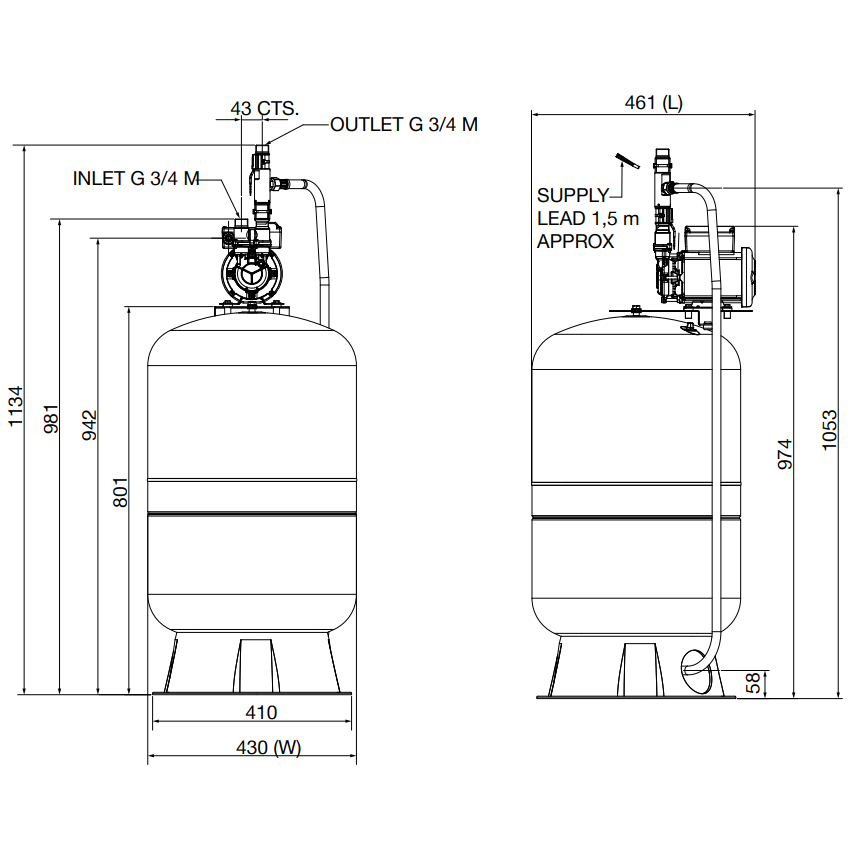 43 CTS.
OUTLET G 3/4 M
INLET G 3/4 M
1134
981
942
801
410
430 (W)

461 (L)
SUPPLY
LEAD 1,5 m
APPROX
974
1053
58